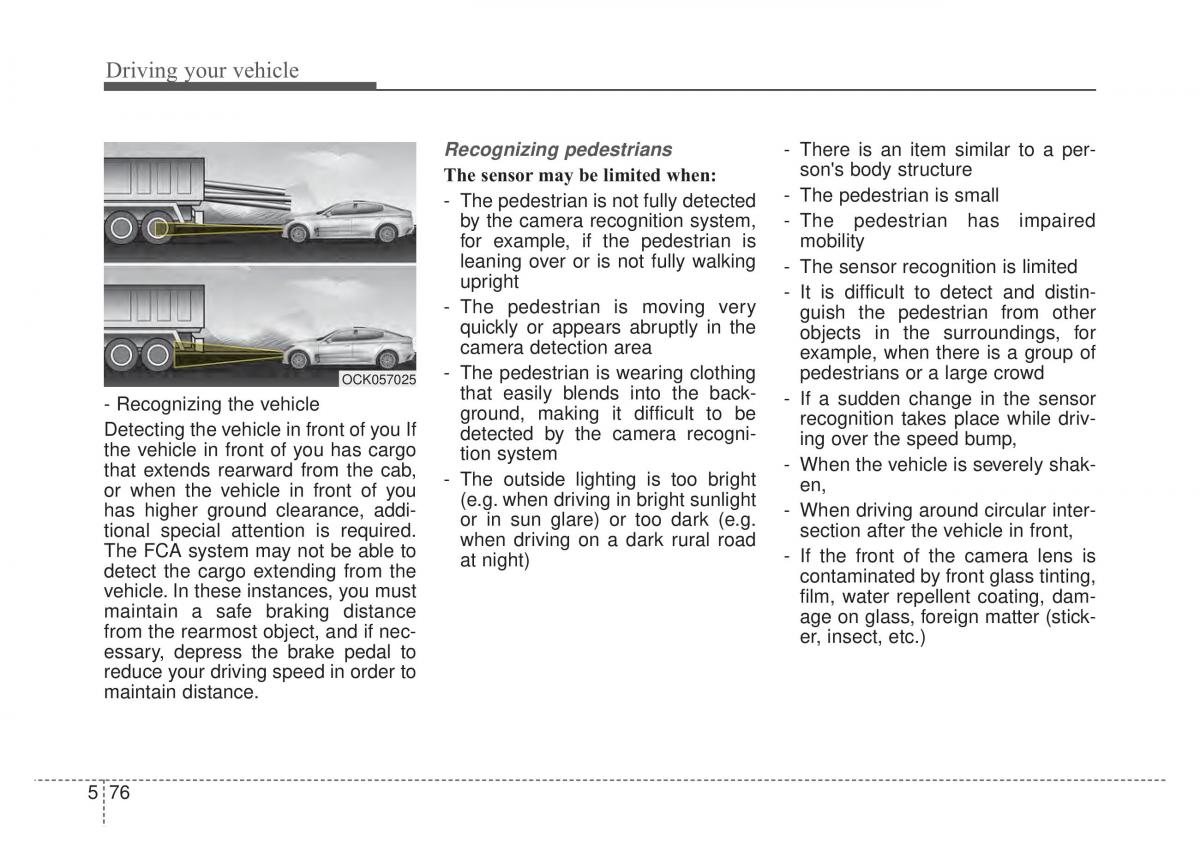 Driving your vehicle

OCK057025

- Recognizing the vehicle

Detecting the vehicle in front of you If the vehicle in front of you has cargo that extends rearward from the cab, or when the vehicle in front of you has higher ground clearance, additional special attention is required. The FCA system may not be able to detect the cargo extending from the vehicle. In these instances, you must maintain a safe braking distance from the rearmost object, and if necessary, depress the brake pedal to reduce your driving speed in order to maintain distance.

Recognizing pedestrians

The sensor may be limited when:

- The pedestrian is not fully detected by the camera recognition system, for example, if the pedestrian is leaning over or is not fully walking upright
- The pedestrian is moving very quickly or appears abruptly in the camera detection area
- The pedestrian is wearing clothing that easily blends into the background, making it difficult to be detected by the camera recognition system
- The outside lighting is too bright (e.g. when driving in bright sunlight or in sun glare) or too dark (e.g. when driving on a dark rural road at night)

- There is an item similar to a person's body structure
- The pedestrian is small
- The pedestrian has impaired mobility
- The sensor recognition is limited
- It is difficult to detect and distinguish the pedestrian from other objects in the surroundings, for example, when there is a group of pedestrians or a large crowd
- If a sudden change in the sensor recognition takes place while driving over the speed bump,
- When the vehicle is severely shaken,
- When driving around circular intersection after the vehicle in front,
- If the front of the camera lens is contaminated by front glass tinting, film, water repellent coating, damage on glass, foreign matter (sticker, insect, etc.)

5 76